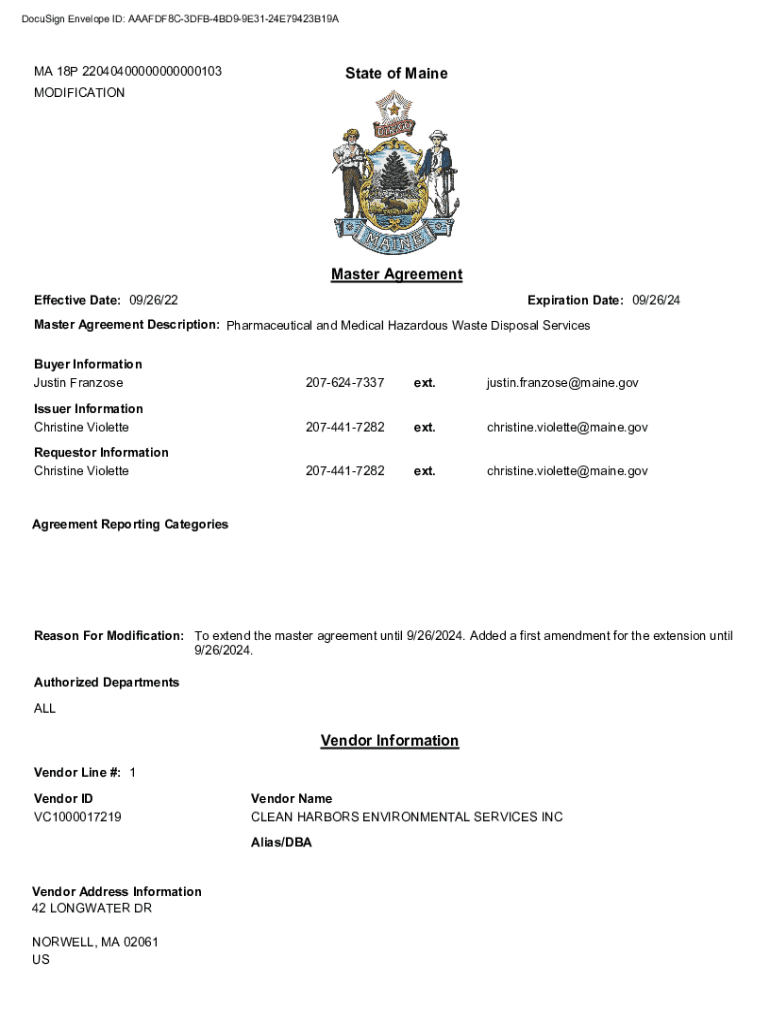 DocuSign Envelope ID: AAAFDF8C-3DFB-4BD9-9E31-24E79423B19A

MA 18P 22040400000000000103
MODIFICATION

State of Maine

DIRIGO

MAINE

Master Agreement

Effective Date: 09/26/22

Expiration Date: 09/26/24

Master Agreement Description: Pharmaceutical and Medical Hazardous Waste Disposal Services

Buyer Information
Justin Franzose 207-624-7337 ext. justin.franzose@maine.gov

Issuer Information
Christine Violette 207-441-7282 ext. christine.violette@maine.gov

Requestor Information
Christine Violette 207-441-7282 ext. christine.violette@maine.gov

Agreement Reporting Categories

Reason For Modification: To extend the master agreement until 9/26/2024. Added a first amendment for the extension until 9/26/2024.

Authorized Departments

ALL

Vendor Information

Vendor Line #: 1

Vendor ID
VC1000017219

Vendor Name
CLEAN HARBORS ENVIRONMENTAL SERVICES INC

Alias/DBA

Vendor Address Information
42 LONGWATER DR

NORWELL, MA 02061
US